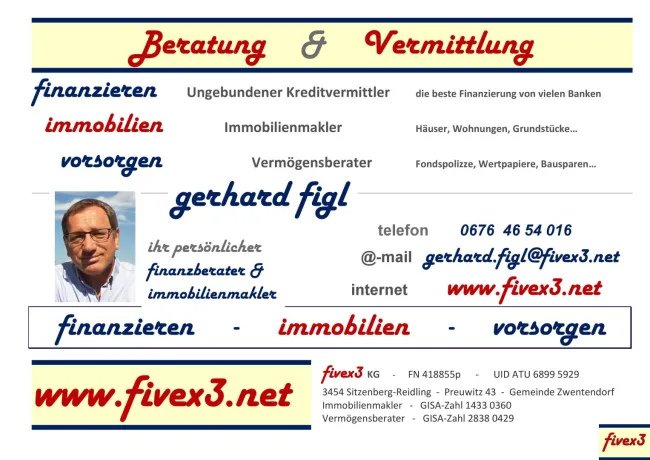 Beratung & Vermittlung

finanzieren Ungebundener Kreditvermittler die beste Finanzierung von vielen Banken

immobilien Immobilienmakler Häuser, Wohnungen, Grundstücke...

vorsorgen Vermögensberater Fondspolizze, Wertpapiere, Bausparen...

gerhard figl

ihr persönlicher
finanzberater &
immobilienmakler

telefon 0676 46 54 016

@-mail gerhard.figl@fivex3.net

internet www.fivex3.net

finanzieren - immobilien - vorsorgen

www.fivex3.net

fivex3 KG - FN 418855p - UID ATU 6899 5929
3454 Sitzenberg-Reidling - Preuwitz 43 - Gemeinde Zwentendorf
Immobilienmakler - GISA-Zahl 1433 0360
Vermögensberater - GISA-Zahl 2838 0429

fivex3